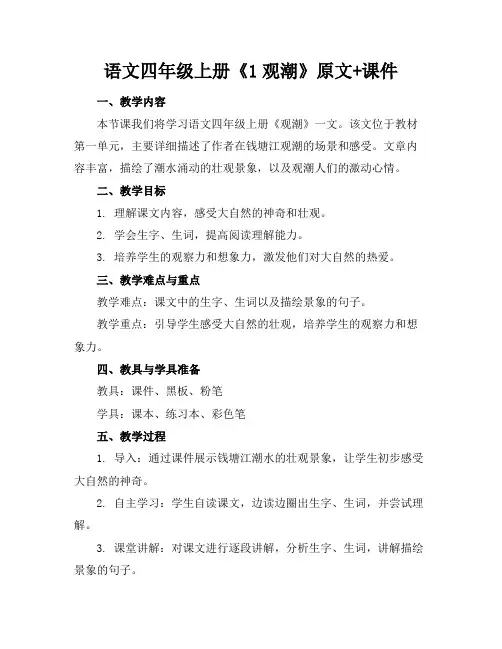 语文四年级上册《1 观潮》原文+课件

一、教学内容

本节课我们将学习语文四年级上册《观潮》一文。该文位于教材第一单元，主要详细描述了作者在钱塘江观潮的场景和感受。文章内容丰富，描绘了潮水涌动的壮观景象，以及观潮人们的激动心情。

二、教学目标

1. 理解课文内容，感受大自然的神奇和壮观。

2. 学会生字、生词，提高阅读理解能力。

3. 培养学生的观察力和想象力，激发他们对大自然的热爱。

三、教学难点与重点

教学难点：课文中的生字、生词以及描绘景象的句子。

教学重点：引导学生感受大自然的壮观，培养学生的观察力和想象力。

四、教具与学具准备

教具：课件、黑板、粉笔

学具：课本、练习本、彩色笔

五、教学过程

1. 导入：通过课件展示钱塘江潮水的壮观景象，让学生初步感受大自然的神奇。

2. 自主学习：学生自读课文，边读边圈出生字、生词，并尝试理解。

3. 课堂讲解：对课文进行逐段讲解，分析生字、生词，讲解描绘景象的句子。